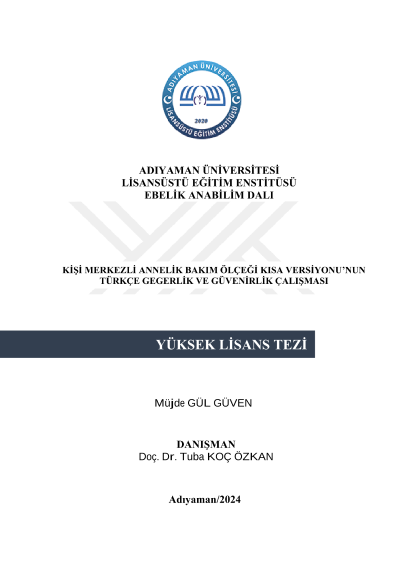 ADIYAMAN ÜNİVERSİTESİ
LİSANSÜSTÜ EĞİTİM ENSTİTÜSÜ
2020

ADIYAMAN ÜNİVERSİTESİ
LİSANSÜSTÜ EĞİTİM ENSTİTÜSÜ
EBELİK ANABİLİM DALI

KİŞİ MERKEZLİ ANNELİK BAKIM ÖLÇEĞİ KISA VERSİYONU'NUN TÜRKÇE GEGERLİK VE GÜVENİRLİK ÇALIŞMASI

YÜKSEK LİSANS TEZİ

Müjde GÜL GÜVEN

DANIŞMAN
Doç. Dr. Tuba KOÇ ÖZKAN

Adıyaman/2024